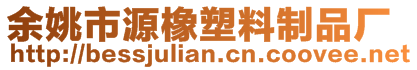 余姚市源橡塑料制品厂
http://bessjulian.cn.coovee.net